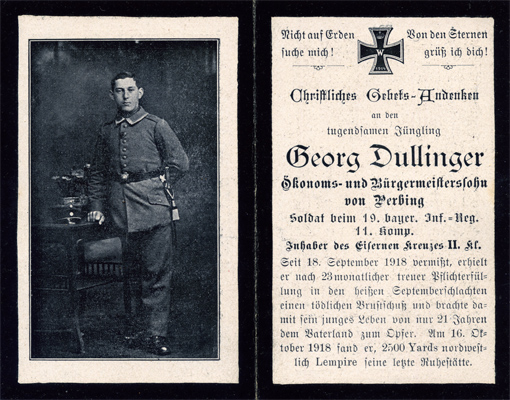 Nicht auf Erden suche mich!

W
1914

Von den Sternen grüß ich dich!

Christliches Gebets-Andenken an den tugendsamen Jüngling

Georg Dullinger

Ökonoms- und Bürgermeisterssohn von Perbing

Soldat beim 19. bayer. Inf.-Reg. 11. Komp.

Inhaber des Eisernen Kreuzes II. Kl.

Seit 18. September 1918 vermißt, erhielt er nach 23monatlicher treuer Pflichterfüllung in den heißen Septemberschlachten einen tödlichen Brustschuß und brachte damit sein junges Leben von nur 21 Jahren dem Vaterland zum Opfer. Am 16. Oktober 1918 fand er, 2500 Yards nordwestlich Lempire seine letzte Ruhestätte.